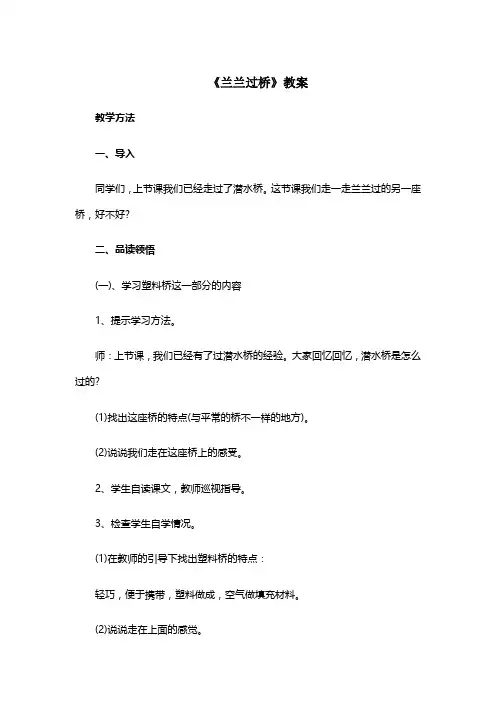 《兰兰过桥》教案

教学方法

一、导入

同学们，上节课我们已经走过了潜水桥。这节课我们走一走兰兰过的另一座桥，好不好?

二、品读领悟

(一)、学习塑料桥这一部分的内容

1、提示学习方法。

师：上节课，我们已经有了过潜水桥的经验。大家回忆回忆，潜水桥是怎么过的?

(1)找出这座桥的特点(与平常的桥不一样的地方)。

(2)说说我们走在这座桥上的感受。

2、学生自读课文，教师巡视指导。

3、检查学生自学情况。

(1)在教师的引导下找出塑料桥的特点：

轻巧，便于携带，塑料做成，空气做填充材料。

(2)说说走在上面的感觉。